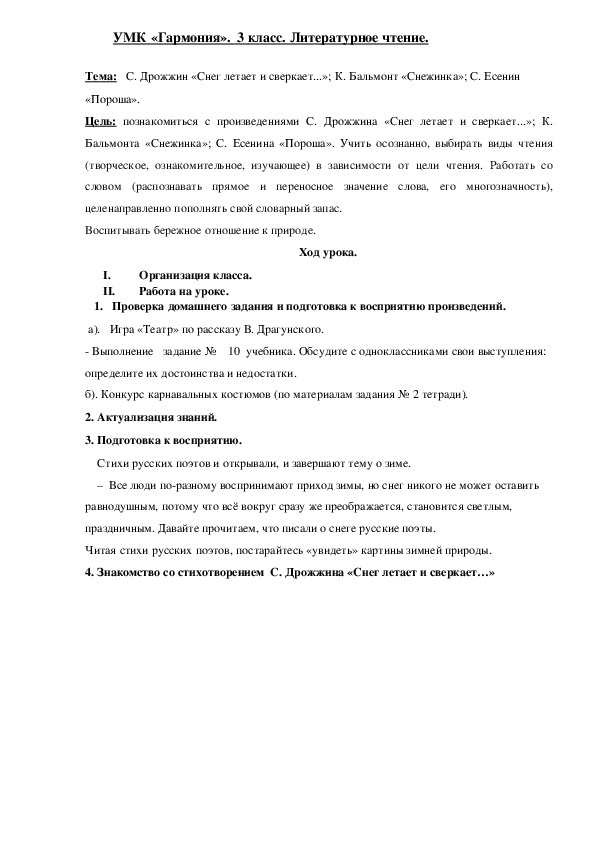 УМК «Гармония». 3 класс. Литературное чтение.

Тема: С. Дрожжин «Снег летает и сверкает...»; К. Бальмонт «Снежинка»; С. Есенин «Пороша».

Цель: познакомиться с произведениями С. Дрожжина «Снег летает и сверкает...»; К. Бальмонта «Снежинка»; С. Есенина «Пороша». Учить осознанно, выбирать виды чтения (творческое, ознакомительное, изучающее) в зависимости от цели чтения. Работать со словом (распознавать прямое и переносное значение слова, его многозначность), целенаправленно пополнять свой словарный запас.

Воспитывать бережное отношение к природе.

Ход урока.

I. Организация класса.

II. Работа на уроке.

1. Проверка домашнего задания и подготовка к восприятию произведений.

а). Игра «Театр» по рассказу В. Драгунского.

- Выполнение задание № 10 учебника. Обсудите с одноклассниками свои выступления: определите их достоинства и недостатки.

б). Конкурс карнавальных костюмов (по материалам задания № 2 тетради).

2. Актуализация знаний.

3. Подготовка к восприятию.

Стихи русских поэтов и открывали, и завершают тему о зиме.

– Все люди по-разному воспринимают приход зимы, но снег никого не может оставить равнодушным, потому что всё вокруг сразу же преображается, становится светлым, праздничным. Давайте прочитаем, что писали о снеге русские поэты.

Читая стихи русских поэтов, постарайтесь «увидеть» картины зимней природы.

4. Знакомство со стихотворением С. Дрожжина «Снег летает и сверкает…»